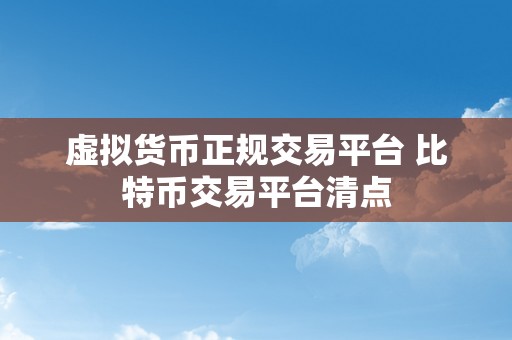 虚拟货币正规交易平台 比特币交易平台清点